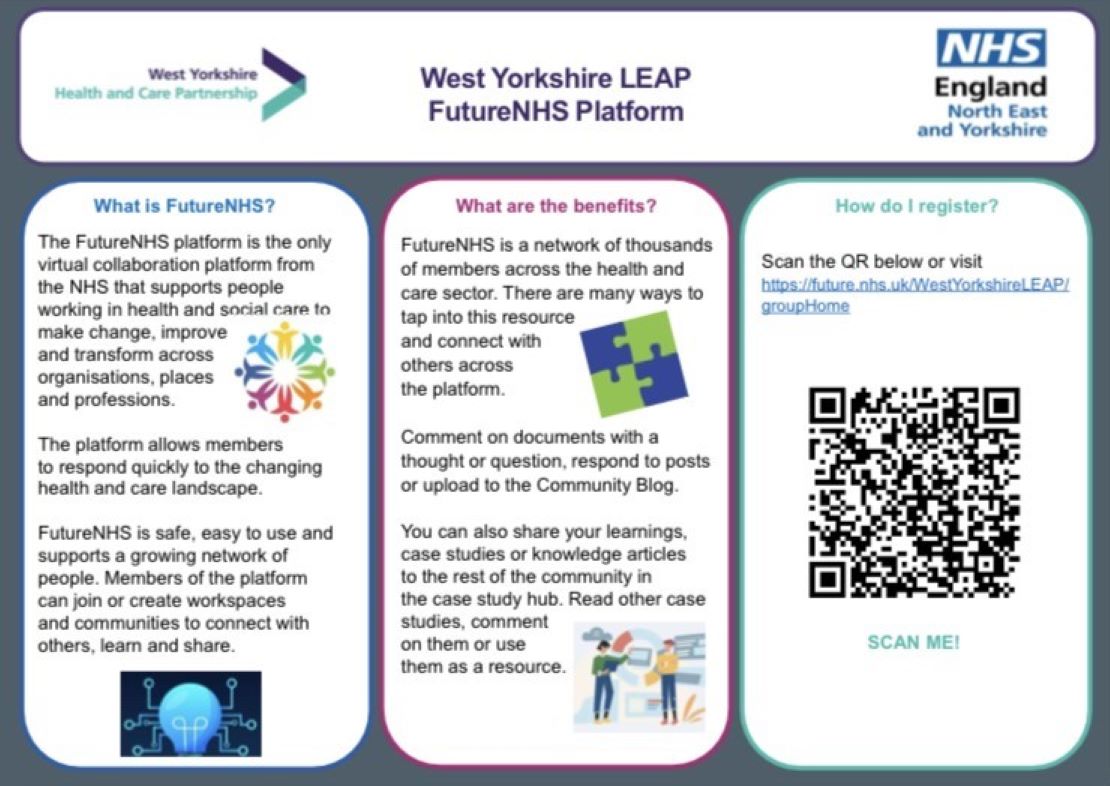 West Yorkshire
Health and Care Partnership

West Yorkshire LEAP
FutureNHS Platform

NHS
England
North East
and Yorkshire

What is FutureNHS?

The FutureNHS platform is the only virtual collaboration platform from the NHS that supports people working in health and social care to make change, improve and transform across organisations, places and professions.

The platform allows members to respond quickly to the changing health and care landscape.

FutureNHS is safe, easy to use and supports a growing network of people. Members of the platform can join or create workspaces and communities to connect with others, learn and share.

What are the benefits?

FutureNHS is a network of thousands of members across the health and care sector. There are many ways to tap into this resource and connect with others across the platform.

Comment on documents with a thought or question, respond to posts or upload to the Community Blog.

You can also share your learnings, case studies or knowledge articles to the rest of the community in the case study hub. Read other case studies, comment on them or use them as a resource.

How do I register?

Scan the QR below or visit https://future.nhs.uk/WestYorkshireLEAP/groupHome

SCAN ME!